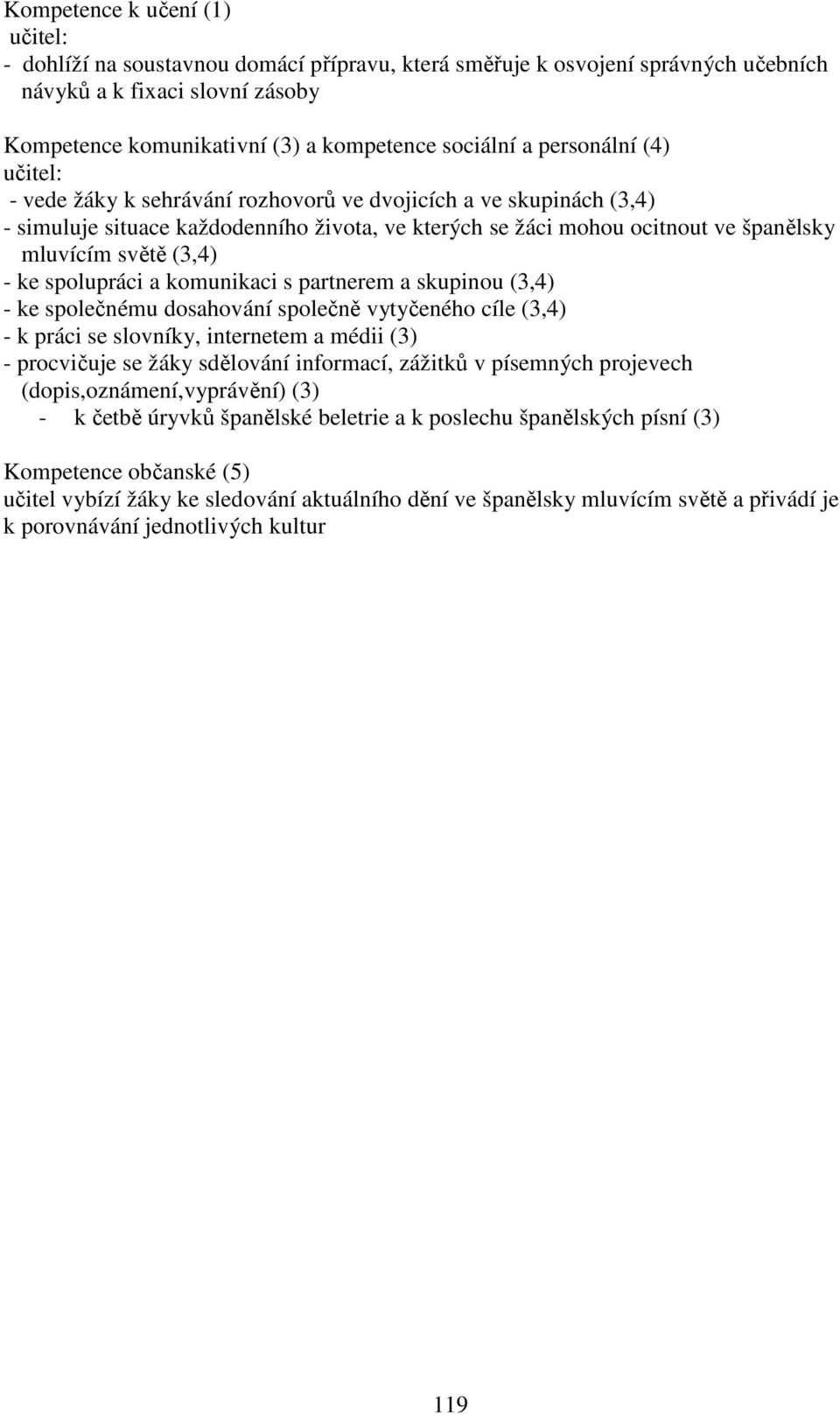 Kompetence k učení (1)
učitel:
- dohlíží na soustavnou domácí přípravu, která směřuje k osvojení správných učebních návyků a k fixaci slovní zásoby

Kompetence komunikativní (3) a kompetence sociální a personální (4)
učitel:
- vede žáky k sehrávání rozhovorů ve dvojicích a ve skupinách (3,4)
- simuluje situace každodenního života, ve kterých se žáci mohou ocitnout ve španělsky mluvícím světě (3,4)
- ke spolupráci a komunikaci s partnerem a skupinou (3,4)
- ke společnému dosahování společně vytyčeného cíle (3,4)
- k práci se slovníky, internetem a médii (3)
- procvičuje se žáky sdělování informací, zážitků v písemných projevech (dopis,oznámení,vyprávění) (3)
- k četbě úryvků španělské beletrie a k poslechu španělských písní (3)

Kompetence občanské (5)
učitel vybízí žáky ke sledování aktuálního dění ve španělsky mluvícím světě a přivádí je k porovnávání jednotlivých kultur

119